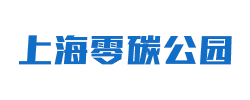 上海零碳公园